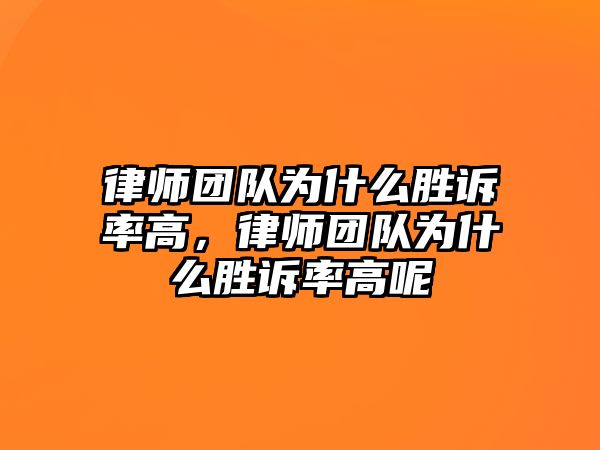 律师团队为什么胜诉率高，律师团队为什么胜诉率高呢